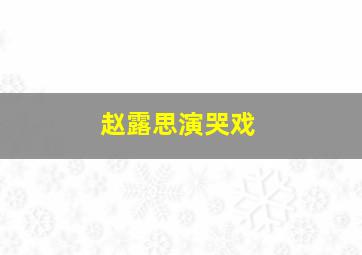 赵露思演哭戏